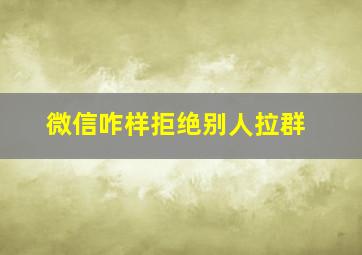 微信咋样拒绝别人拉群